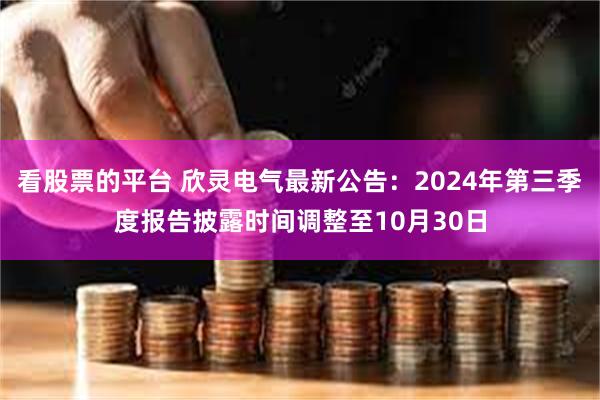 看股票的平台 欣灵电气最新公告：2024年第三季度报告披露时间调整至10月30日